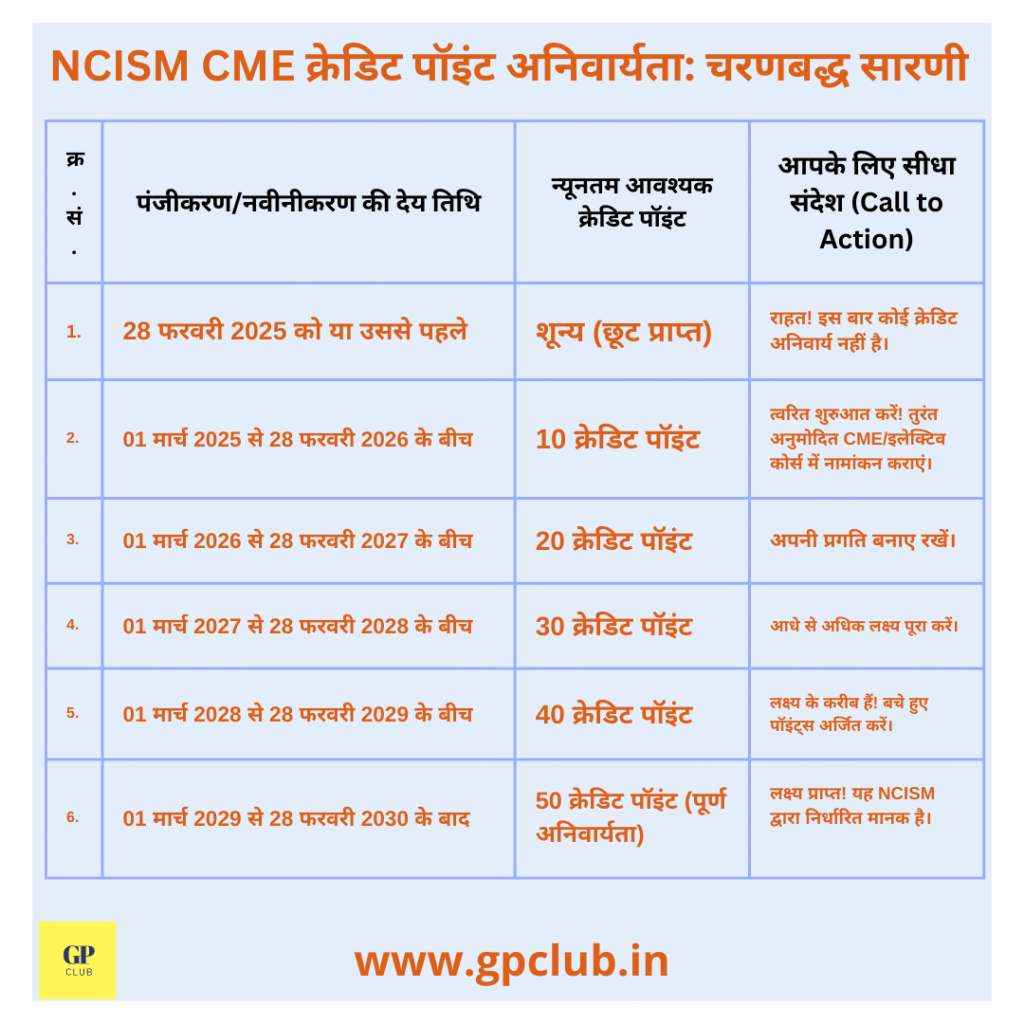 NCISM CME क्रेडिट पॉइंट अनिवार्यता: चरणबद्ध सारणी

| क्र. सं. | पंजीकरण/नवीनीकरण की देय तिथि | न्यूनतम आवश्यक क्रेडिट पॉइंट | आपके लिए सीधा संदेश (Call to Action) |
|---|---|---|---|
| 1. | 28 फरवरी 2025 को या उससे पहले | शून्य (छूट प्राप्त) | राहत! इस बार कोई क्रेडिट अनिवार्य नहीं है। |
| 2. | 01 मार्च 2025 से 28 फरवरी 2026 के बीच | 10 क्रेडिट पॉइंट | त्वरित शुरुआत करें! तुरंत अनुमोदित CME/इलेक्टिव कोर्स में नामांकन कराएं। |
| 3. | 01 मार्च 2026 से 28 फरवरी 2027 के बीच | 20 क्रेडिट पॉइंट | अपनी प्रगति बनाए रखें। |
| 4. | 01 मार्च 2027 से 28 फरवरी 2028 के बीच | 30 क्रेडिट पॉइंट | आधे से अधिक लक्ष्य पूरा करें। |
| 5. | 01 मार्च 2028 से 28 फरवरी 2029 के बीच | 40 क्रेडिट पॉइंट | लक्ष्य के करीब हैं! बचे हुए पॉइंट्स अर्जित करें। |
| 6. | 01 मार्च 2029 से 28 फरवरी 2030 के बाद | 50 क्रेडिट पॉइंट (पूर्ण अनिवार्यता) | लक्ष्य प्राप्त! यह NCISM द्वारा निर्धारित मानक है। |

GP CLUB

www.gpclub.in